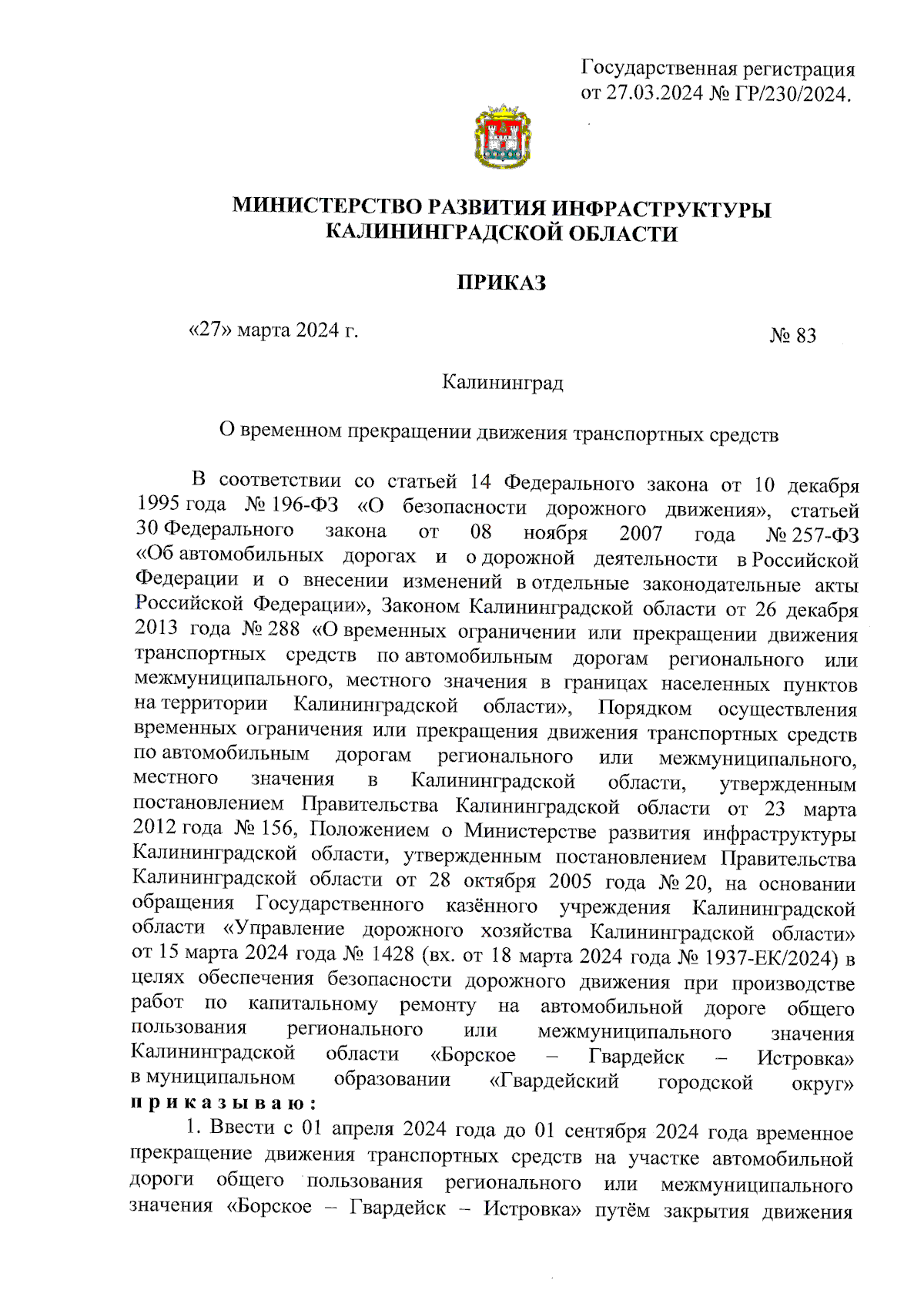 Государственная регистрация от 27.03.2024 № ГР/230/2024.

МИНИСТЕРСТВО РАЗВИТИЯ ИНФРАСТРУКТУРЫ КАЛИНИНГРАДСКОЙ ОБЛАСТИ

ПРИКАЗ

«27» марта 2024 г.

№ 83

Калининград

О временном прекращении движения транспортных средств

В соответствии со статьей 14 Федерального закона от 10 декабря 1995 года № 196-ФЗ «О безопасности дорожного движения», статьей 30 Федерального закона от 08 ноября 2007 года № 257-ФЗ «Об автомобильных дорогах и о дорожной деятельности в Российской Федерации и о внесении изменений в отдельные законодательные акты Российской Федерации», Законом Калининградской области от 26 декабря 2013 года № 288 «О временных ограничении или прекращении движения транспортных средств по автомобильным дорогам регионального или межмуниципального, местного значения в границах населенных пунктов на территории Калининградской области», Порядком осуществления временных ограничения или прекращения движения транспортных средств по автомобильным дорогам регионального или межмуниципального, местного значения в Калининградской области, утвержденным постановлением Правительства Калининградской области от 23 марта 2012 года № 156, Положением о Министерстве развития инфраструктуры Калининградской области, утвержденным постановлением Правительства Калининградской области от 28 октября 2005 года № 20, на основании обращения Государственного казённого учреждения Калининградской области «Управление дорожного хозяйства Калининградской области» от 15 марта 2024 года № 1428 (вх. от 18 марта 2024 года № 1937-ЕК/2024) в целях обеспечения безопасности дорожного движения при производстве работ по капитальному ремонту на автомобильной дороге общего пользования регионального или межмуниципального значения Калининградской области «Борское – Гвардейск – Истровка» в муниципальном образовании «Гвардейский городской округ» приказываю:

1. Ввести с 01 апреля 2024 года до 01 сентября 2024 года временное прекращение движения транспортных средств на участке автомобильной дороги общего пользования регионального или межмуниципального значения «Борское – Гвардейск – Истровка» путём закрытия движения